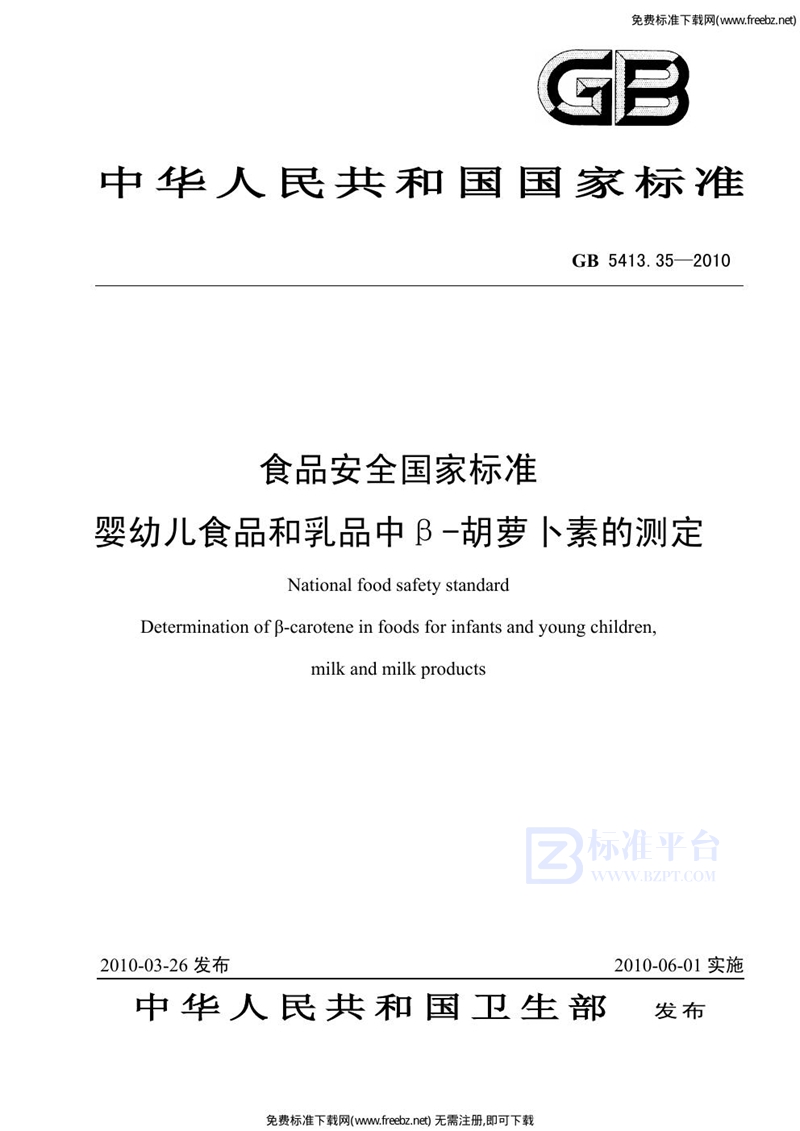 免费标准下载网(www.freebz.net)

GB

中华人民共和国国家标准

GB 5413.35—2010

食品安全国家标准
婴幼儿食品和乳品中β-胡萝卜素的测定

National food safety standard
Determination of β-carotene in foods for infants and young children, milk and milk products

标准平台
WWW.BZPT.COM

2010-03-26 发布

2010-06-01 实施

中华人民共和国卫生部 发布

免费标准下载网(www.freebz.net) 无需注册,即可下载